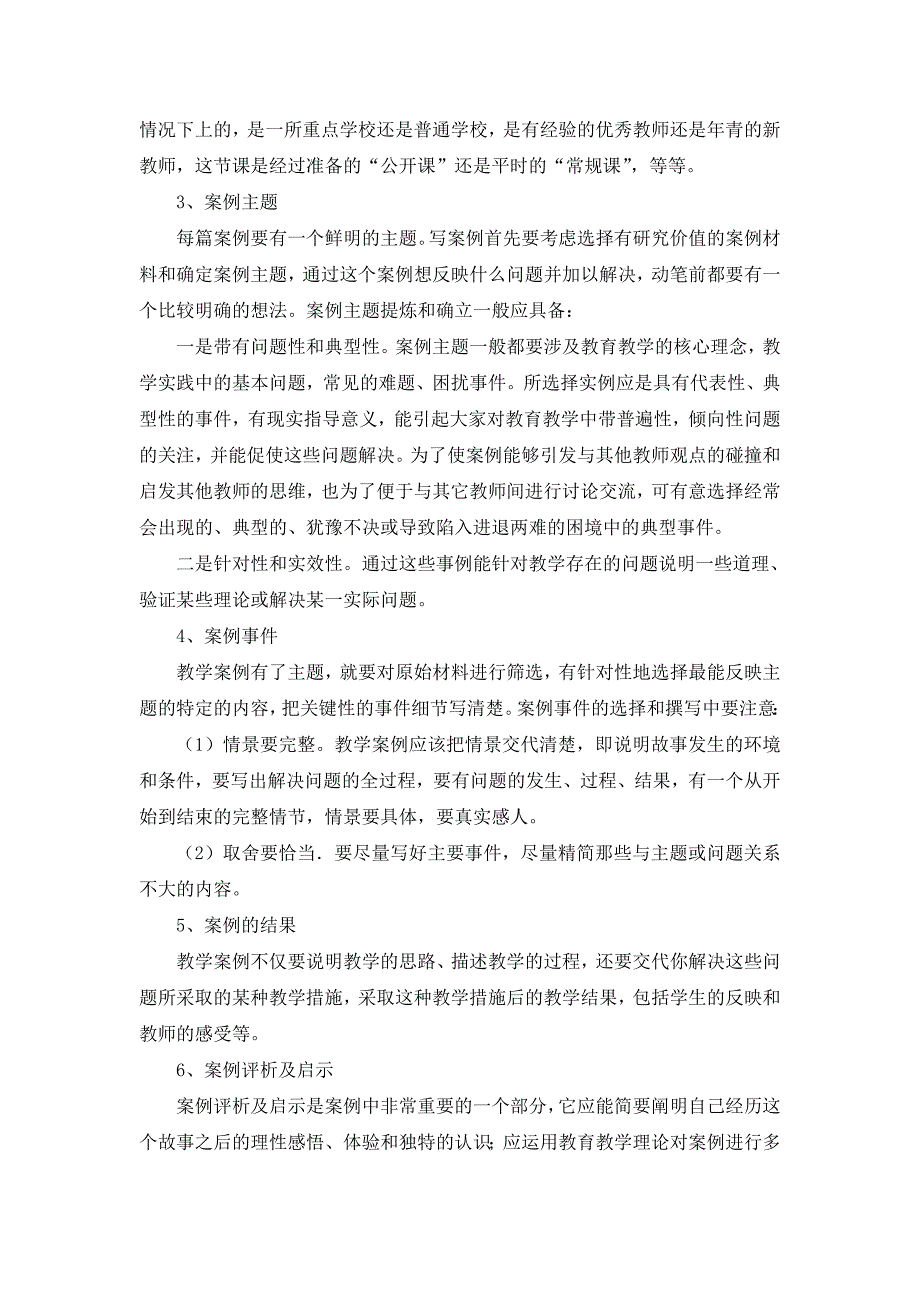 情况下上的，是一所重点学校还是普通学校，是有经验的优秀教师还是年青的新教师，这节课是经过准备的“公开课”还是平时的“常规课”，等等。

3、案例主题

每篇案例要有一个鲜明的主题。写案例首先要考虑选择有研究价值的案例材料和确定案例主题，通过这个案例想反映什么问题并加以解决，动笔前都要有一个比较明确的想法。案例主题提炼和确立一般应具备：

一是带有问题性和典型性。案例主题一般都要涉及教育教学的核心理念，教学实践中的基本问题，常见的难题、困扰事件。所选择实例应是具有代表性、典型性的事件，有现实指导意义，能引起大家对教育教学中带普遍性，倾向性问题的关注，并能促使这些问题解决。为了使案例能够引发与其他教师观点的碰撞和启发其他教师的思维，也为了便于与其它教师间进行讨论交流，可有意选择经常会出现的、典型的、犹豫不决或导致陷入进退两难的困境中的典型事件。

二是针对性和实效性。通过这些事例能针对教学存在的问题说明一些道理、验证某些理论或解决某一实际问题。

4、案例事件

教学案例有了主题，就要对原始材料进行筛选，有针对性地选择最能反映主题的特定的内容，把关键性的事件细节写清楚。案例事件的选择和撰写中要注意：

（1）情景要完整。教学案例应该把情景交代清楚，即说明故事发生的环境和条件，要写出解决问题的全过程，要有问题的发生、过程、结果，有一个从开始到结束的完整情节，情景要具体，要真实感人。

（2）取舍要恰当．要尽量写好主要事件，尽量精简那些与主题或问题关系不大的内容。

5、案例的结果

教学案例不仅要说明教学的思路、描述教学的过程，还要交代你解决这些问题所采取的某种教学措施，采取这种教学措施后的教学结果，包括学生的反映和教师的感受等。

6、案例评析及启示

案例评析及启示是案例中非常重要的一个部分，它应能简要阐明自己经历这个故事之后的理性感悟、体验和独特的认识；应运用教育教学理论对案例进行多